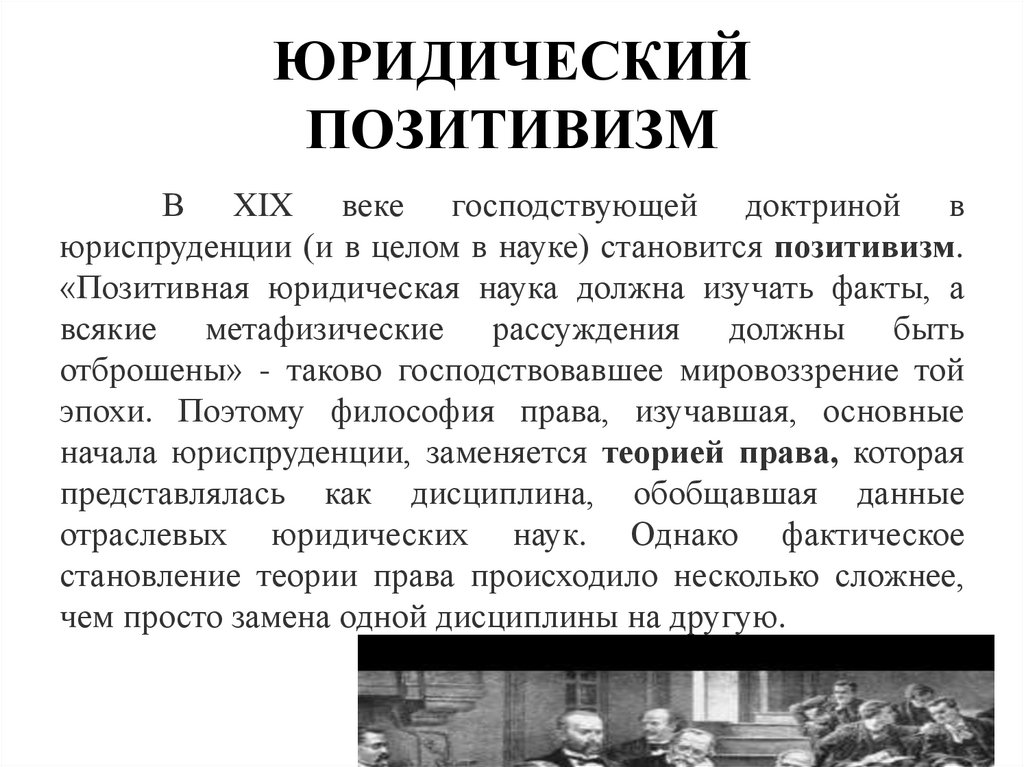 ЮРИДИЧЕСКИЙ ПОЗИТИВИЗМ

В XIX веке господствующей доктриной в юриспруденции (и в целом в науке) становится позитивизм. «Позитивная юридическая наука должна изучать факты, а всякие метафизические рассуждения должны быть отброшены» - таково господствовавшее мировоззрение той эпохи. Поэтому философия права, изучавшая, основные начала юриспруденции, заменяется теорией права, которая представлялась как дисциплина, обобщавшая данные отраслевых юридических наук. Однако фактическое становление теории права происходило несколько сложнее, чем просто замена одной дисциплины на другую.